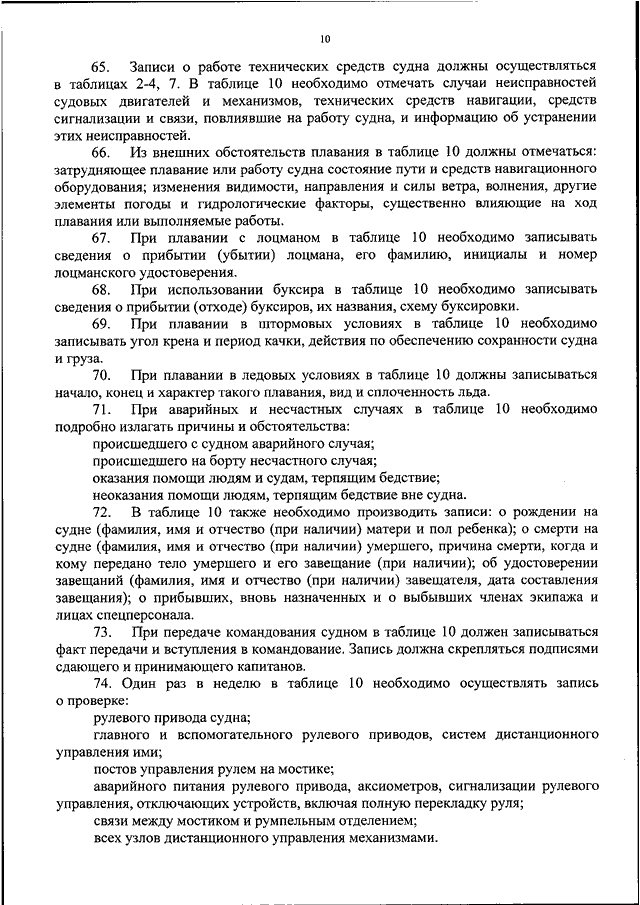 10

65. Записи о работе технических средств судна должны осуществляться в таблицах 2-4, 7. В таблице 10 необходимо отмечать случаи неисправностей судовых двигателей и механизмов, технических средств навигации, средств сигнализации и связи, повлиявшие на работу судна, и информацию об устранении этих неисправностей.

66. Из внешних обстоятельств плавания в таблице 10 должны отмечаться: затрудняющее плавание или работу судна состояние пути и средств навигационного оборудования; изменения видимости, направления и силы ветра, волнения, другие элементы погоды и гидрологические факторы, существенно влияющие на ход плавания или выполняемые работы.

67. При плавании с лоцманом в таблице 10 необходимо записывать сведения о прибытии (убытии) лоцмана, его фамилию, инициалы и номер лоцманского удостоверения.

68. При использовании буксира в таблице 10 необходимо записывать сведения о прибытии (отходе) буксиров, их названия, схему буксировки.

69. При плавании в штормовых условиях в таблице 10 необходимо записывать угол крена и период качки, действия по обеспечению сохранности судна и груза.

70. При плавании в ледовых условиях в таблице 10 должны записываться начало, конец и характер такого плавания, вид и сплоченность льда.

71. При аварийных и несчастных случаях в таблице 10 необходимо подробно излагать причины и обстоятельства:

происшедшего с судном аварийного случая;

происшедшего на борту несчастного случая;

оказания помощи людям и судам, терпящим бедствие;

неоказания помощи людям, терпящим бедствие вне судна.

72. В таблице 10 также необходимо производить записи: о рождении на судне (фамилия, имя и отчество (при наличии) матери и пол ребенка); о смерти на судне (фамилия, имя и отчество (при наличии) умершего, причина смерти, когда и кому передано тело умершего и его завещание (при наличии); об удостоверении завещаний (фамилия, имя и отчество (при наличии) завещателя, дата составления завещания); о прибывших, вновь назначенных и о выбывших членах экипажа и лицах спецперсонала.

73. При передаче командования судном в таблице 10 должен записываться факт передачи и вступления в командование. Запись должна скрепляться подписями сдающего и принимающего капитанов.

74. Один раз в неделю в таблице 10 необходимо осуществлять запись о проверке:

рулевого привода судна;

главного и вспомогательного рулевого приводов, систем дистанционного управления ими;

постов управления рулем на мостике;

аварийного питания рулевого привода, аксиометров, сигнализации рулевого управления, отключающих устройств, включая полную перекладку руля;

связи между мостиком и румпельным отделением;

всех узлов дистанционного управления механизмами.